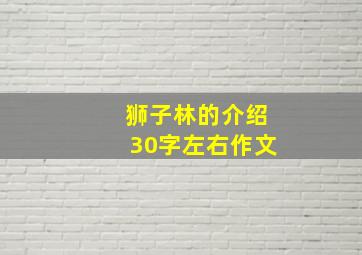 狮子林的介绍
30字左右作文